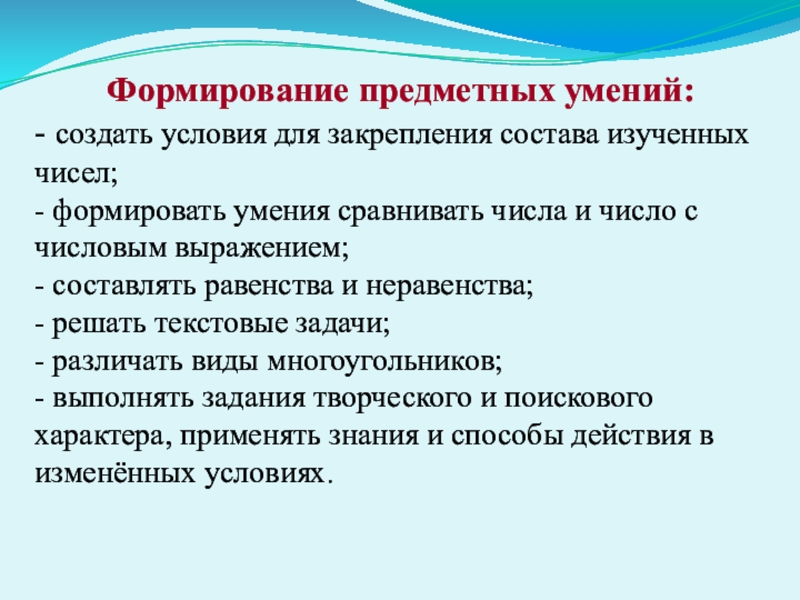 Формирование предметных умений:

- создать условия для закрепления состава изученных чисел;
- формировать умения сравнивать числа и число с числовым выражением;
- составлять равенства и неравенства;
- решать текстовые задачи;
- различать виды многоугольников;
- выполнять задания творческого и поискового характера, применять знания и способы действия в изменённых условиях.